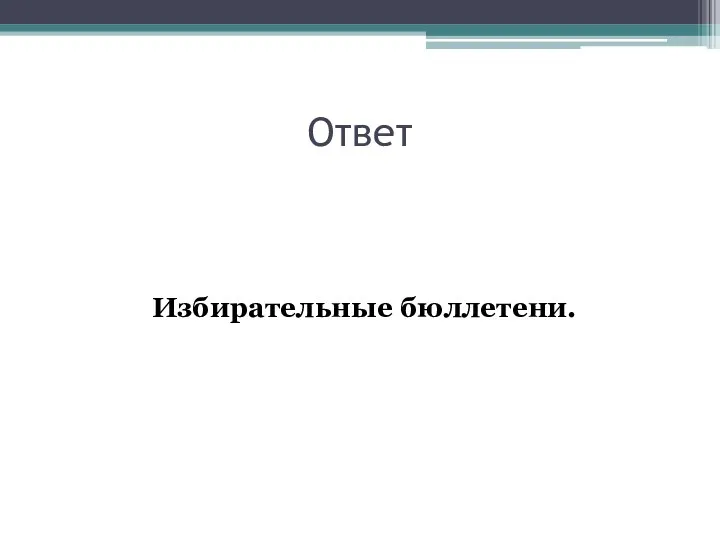 Ответ

Избирательные бюллетени.